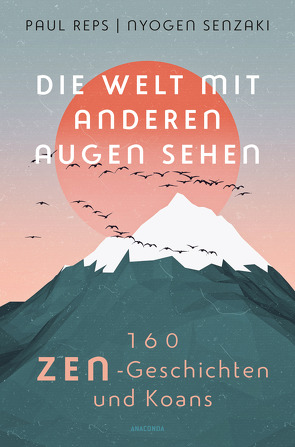 PAUL REPS | NYOGEN SENZAKI

DIE WELT MIT ANDEREN AUGEN SEHEN

160 ZEN-Geschichten und Koans

ANACONDA